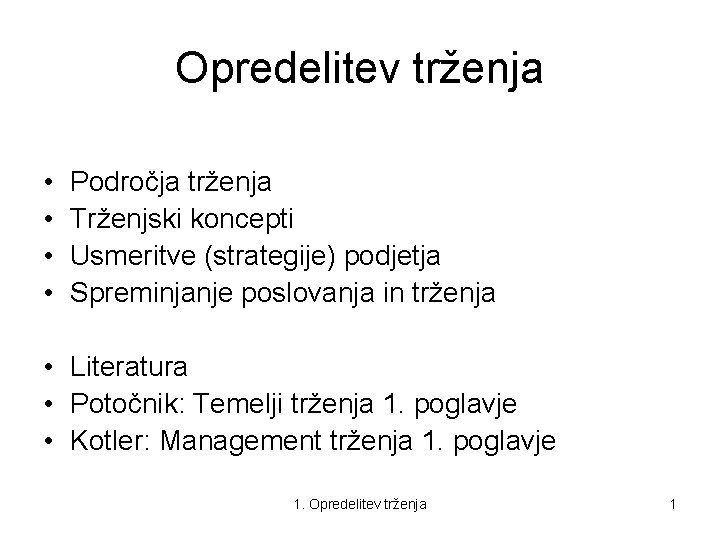 Opredelitev trženja

• Področja trženja
• Trženjski koncepti
• Usmeritve (strategije) podjetja
• Spreminjanje poslovanja in trženja

• Literatura
• Potočnik: Temelji trženja 1. poglavje
• Kotler: Management trženja 1. poglavje

1. Opredelitev trženja

1